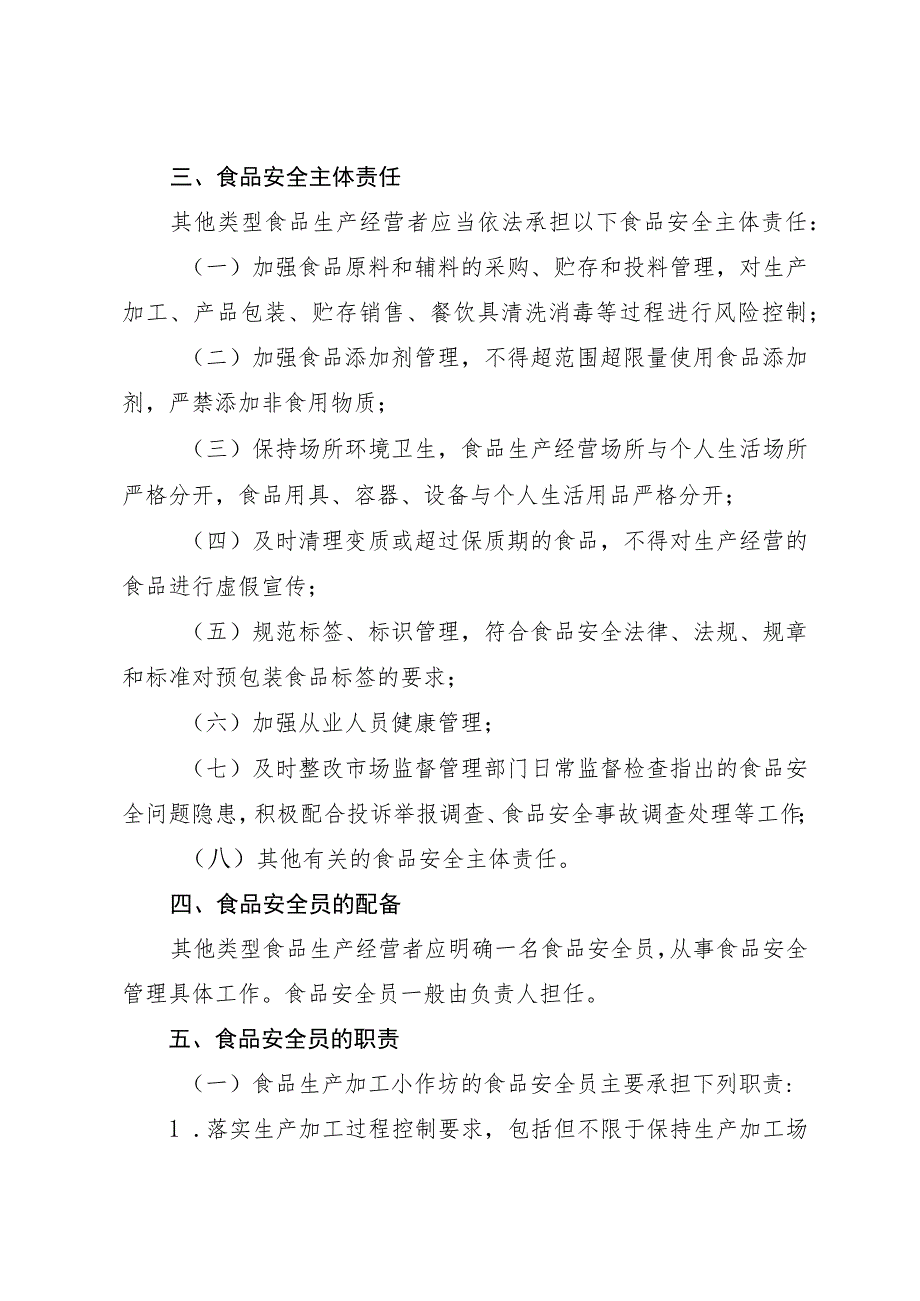 三、食品安全主体责任

其他类型食品生产经营者应当依法承担以下食品安全主体责任：

（一）加强食品原料和辅料的采购、贮存和投料管理，对生产加工、产品包装、贮存销售、餐饮具清洗消毒等过程进行风险控制；

（二）加强食品添加剂管理，不得超范围超限量使用食品添加剂，严禁添加非食用物质；

（三）保持场所环境卫生，食品生产经营场所与个人生活场所严格分开，食品用具、容器、设备与个人生活用品严格分开；

（四）及时清理变质或超过保质期的食品，不得对生产经营的食品进行虚假宣传；

（五）规范标签、标识管理，符合食品安全法律、法规、规章和标准对预包装食品标签的要求；

（六）加强从业人员健康管理；

（七）及时整改市场监督管理部门日常监督检查指出的食品安全问题隐患，积极配合投诉举报调查、食品安全事故调查处理等工作；

（八）其他有关的食品安全主体责任。

四、食品安全员的配备

其他类型食品生产经营者应明确一名食品安全员，从事食品安全管理具体工作。食品安全员一般由负责人担任。

五、食品安全员的职责

（一）食品生产加工小作坊的食品安全员主要承担下列职责：

1．落实生产加工过程控制要求，包括但不限于保持生产加工场